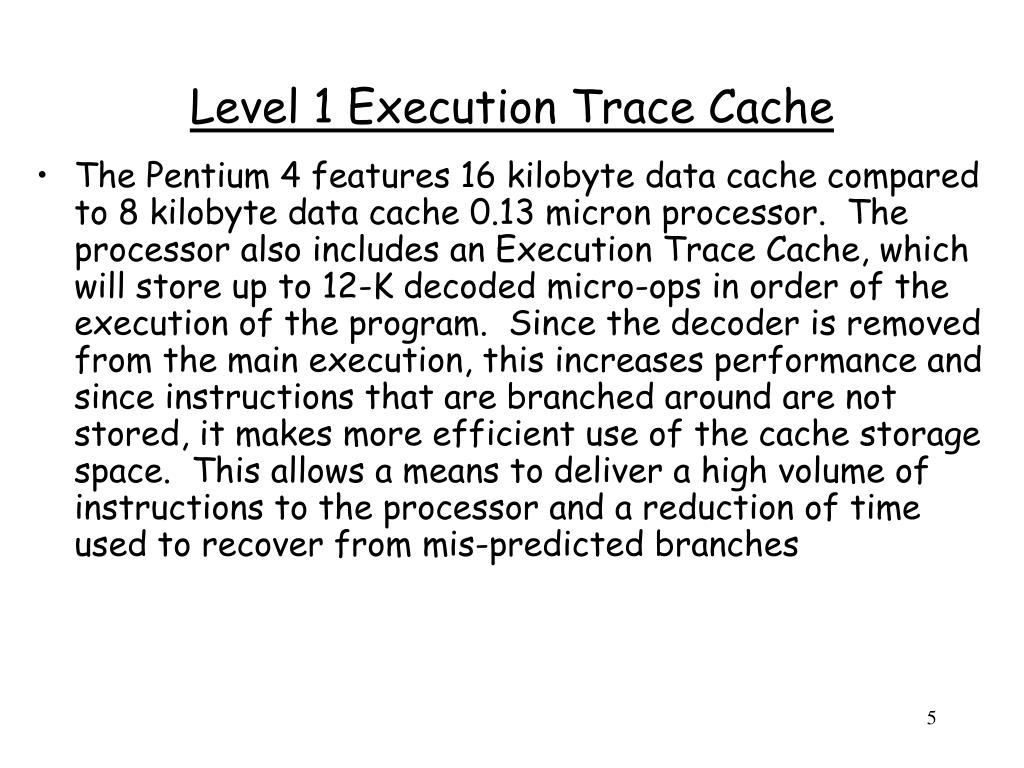 Level 1 Execution Trace Cache

• The Pentium 4 features 16 kilobyte data cache compared to 8 kilobyte data cache 0.13 micron processor. The processor also includes an Execution Trace Cache, which will store up to 12-K decoded micro-ops in order of the execution of the program. Since the decoder is removed from the main execution, this increases performance and since instructions that are branched around are not stored, it makes more efficient use of the cache storage space. This allows a means to deliver a high volume of instructions to the processor and a reduction of time used to recover from mis-predicted branches

5